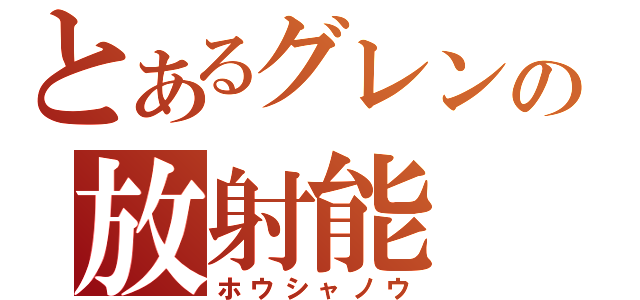 とあるグレンの
放射能
ホウシャノウ